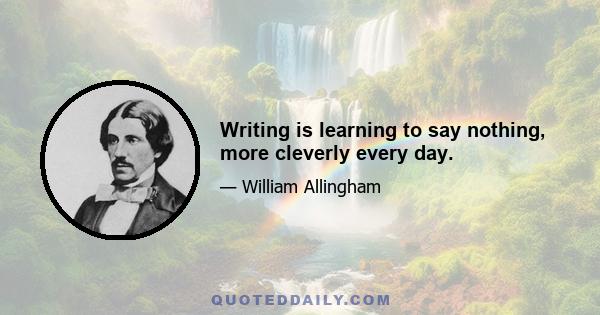 Writing is learning to say nothing, more cleverly every day.

— William Allingham

QUOTEDDAILY.COM